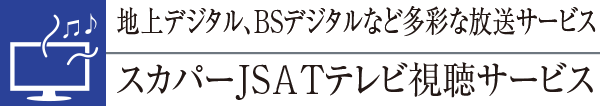 地上デジタル、BSデジタルなど多彩な放送サービス

スカパーJSATテレビ視聴サービス